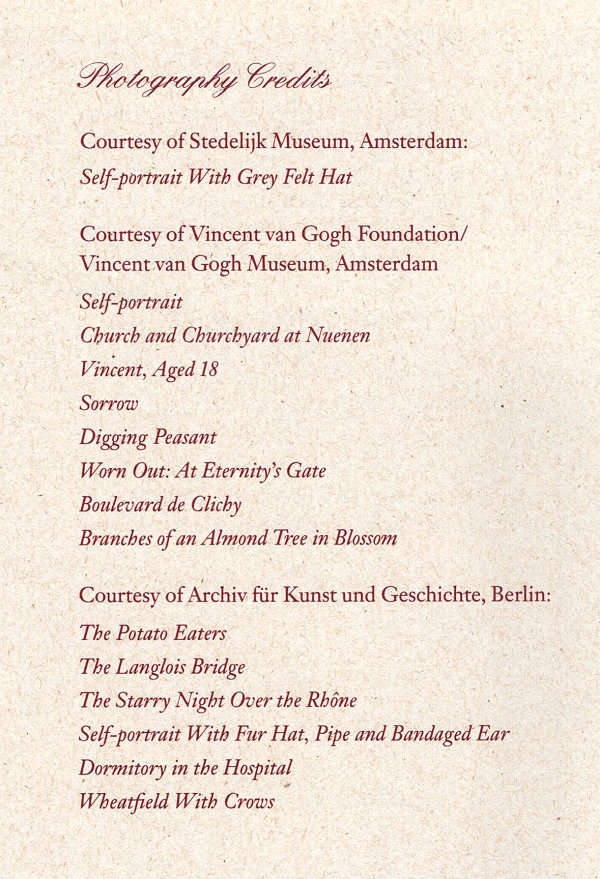 Photography Credits

Courtesy of Stedelijk Museum, Amsterdam:
Self-portrait With Grey Felt Hat

Courtesy of Vincent van Gogh Foundation/ Vincent van Gogh Museum, Amsterdam
Self-portrait
Church and Churchyard at Nuenen
Vincent, Aged 18
Sorrow
Digging Peasant
Worn Out: At Eternity's Gate
Boulevard de Clichy
Branches of an Almond Tree in Blossom

Courtesy of Archiv für Kunst und Geschichte, Berlin:
The Potato Eaters
The Langlois Bridge
The Starry Night Over the Rhône
Self-portrait With Fur Hat, Pipe and Bandaged Ear
Dormitory in the Hospital
Wheatfield With Crows